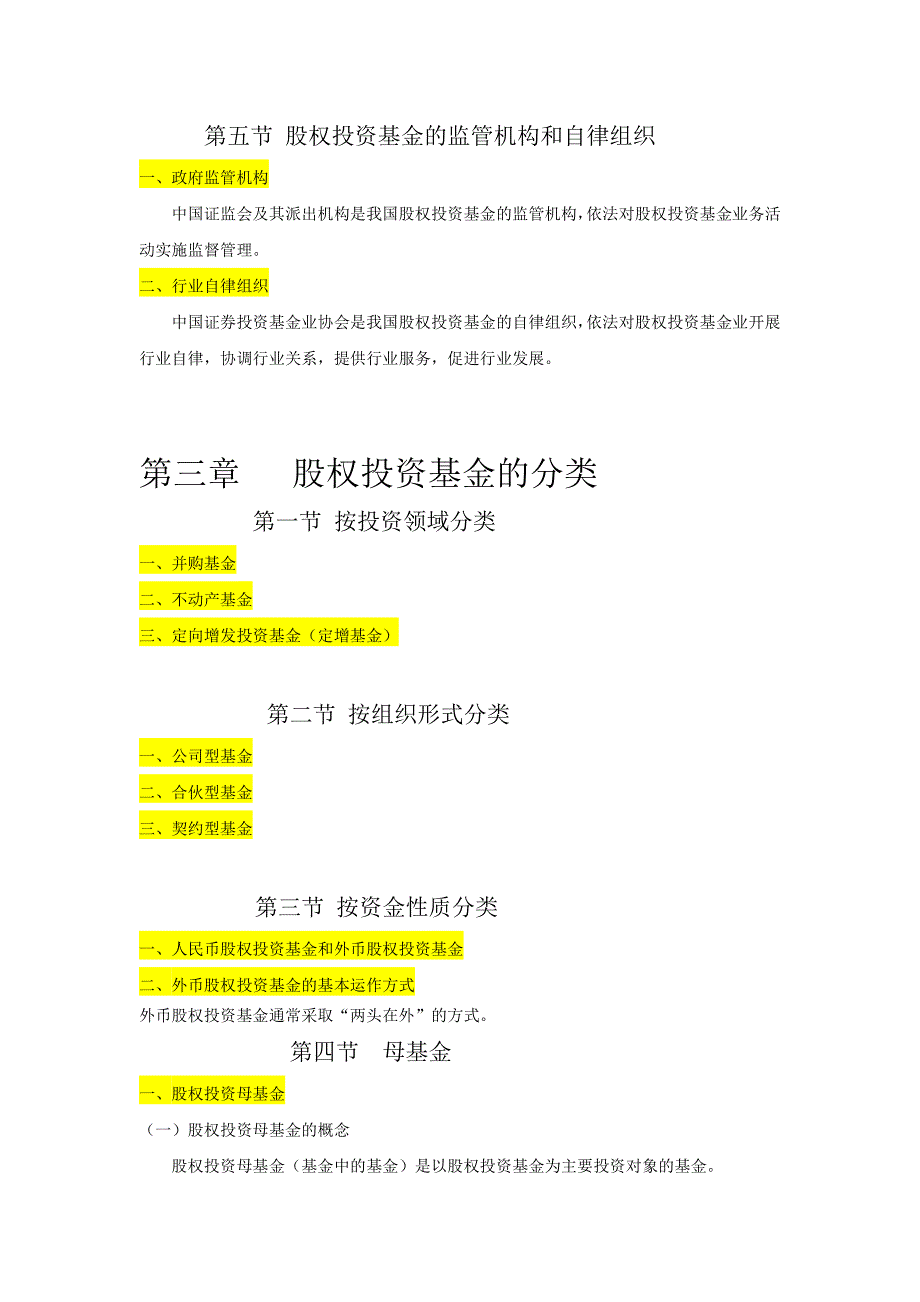 第五节 股权投资基金的监管机构和自律组织

一、政府监管机构

中国证监会及其派出机构是我国股权投资基金的监管机构，依法对股权投资基金业务活动实施监督管理。

二、行业自律组织

中国证券投资基金业协会是我国股权投资基金的自律组织，依法对股权投资基金业开展行业自律，协调行业关系，提供行业服务，促进行业发展。

第三章 股权投资基金的分类

第一节 按投资领域分类

一、并购基金

二、不动产基金

三、定向增发投资基金（定增基金）

第二节 按组织形式分类

一、公司型基金

二、合伙型基金

三、契约型基金

第三节 按资金性质分类

一、人民币股权投资基金和外币股权投资基金

二、外币股权投资基金的基本运作方式

外币股权投资基金通常采取“两头在外”的方式。

第四节 母基金

一、股权投资母基金

（一）股权投资母基金的概念

股权投资母基金（基金中的基金）是以股权投资基金为主要投资对象的基金。